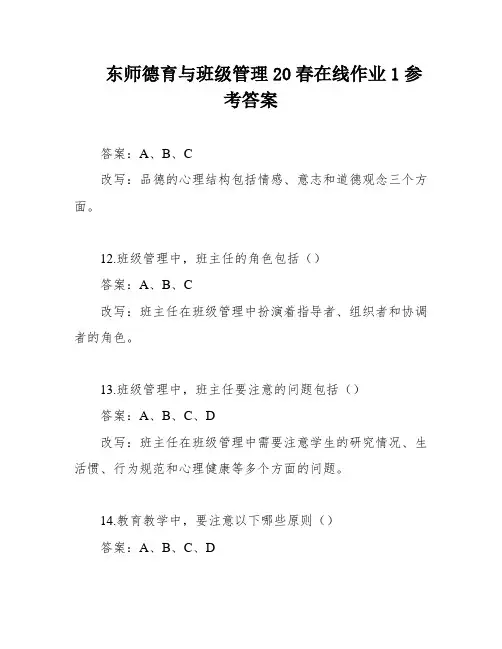 东师德育与班级管理 20 春在线作业 1 参考答案

答案：A、B、C

改写：品德的心理结构包括情感、意志和道德观念三个方面。

12.班级管理中，班主任的角色包括（）

答案：A、B、C

改写：班主任在班级管理中扮演着指导者、组织者和协调者的角色。

13.班级管理中，班主任要注意的问题包括（）

答案：A、B、C、D

改写：班主任在班级管理中需要注意学生的研究情况、生活惯、行为规范和心理健康等多个方面的问题。

14.教育教学中，要注意以下哪些原则（）

答案：A、B、C、D